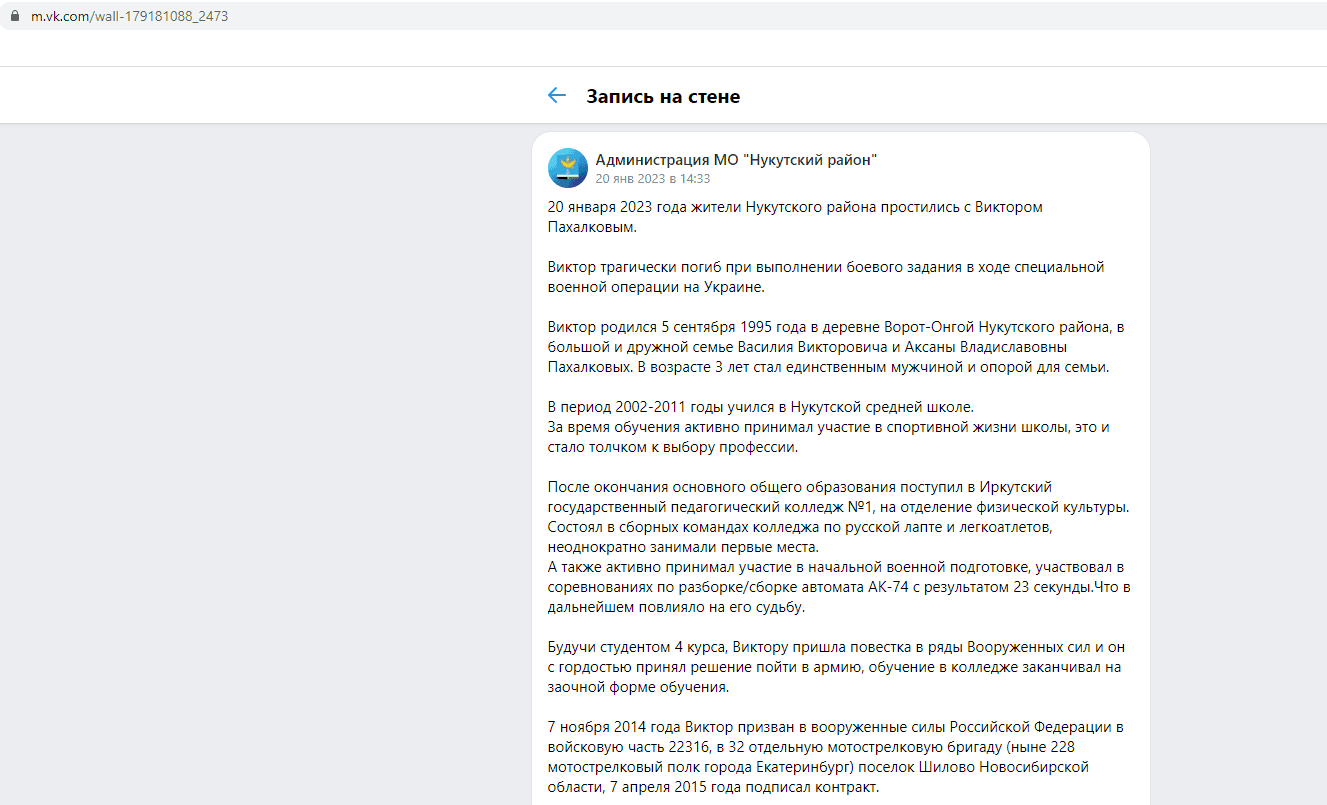 m.vk.com/wall-179181088_2473

Запись на стене

Администрация МО "Нукутский район"
20 янв 2023 в 14:33

20 января 2023 года жители Нукутского района простились с Виктором Пахалковым.

Виктор трагически погиб при выполнении боевого задания в ходе специальной военной операции на Украине.

Виктор родился 5 сентября 1995 года в деревне Ворот-Онгой Нукутского района, в большой и дружной семье Василия Викторовича и Аксаны Владиславовны Пахалковых. В возрасте 3 лет стал единственным мужчиной и опорой для семьи.

В период 2002-2011 годы учился в Нукутской средней школе.
За время обучения активно принимал участие в спортивной жизни школы, это и стало толчком к выбору профессии.

После окончания основного общего образования поступил в Иркутский государственный педагогический колледж №1, на отделение физической культуры. Состоял в сборных командах колледжа по русской лапте и легкоатлетов, неоднократно занимали первые места.
А также активно принимал участие в начальной военной подготовке, участвовал в соревнованиях по разборке/сборке автомата АК-74 с результатом 23 секунды.Что в дальнейшем повлияло на его судьбу.

Будучи студентом 4 курса, Виктору пришла повестка в ряды Вооруженных сил и он с гордостью принял решение пойти в армию, обучение в колледже заканчивал на заочной форме обучения.

7 ноября 2014 года Виктор призван в вооруженные силы Российской Федерации в войсковую часть 22316, в 32 отдельную мотострелковую бригаду (ныне 228 мотострелковый полк города Екатеринбург) поселок Шилово Новосибирской области, 7 апреля 2015 года подписал контракт.